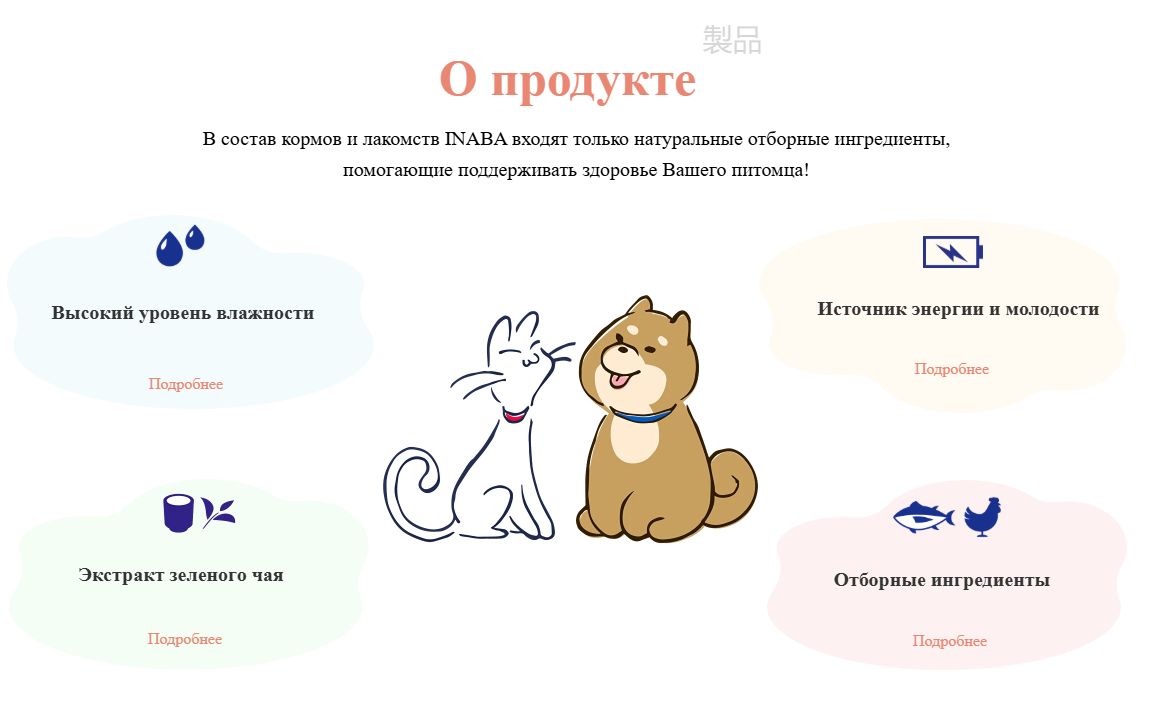 製品

О продукте

В состав кормов и лакомств INABA входят только натуральные отборные ингредиенты, помогающие поддерживать здоровье Вашего питомца!

Высокий уровень влажности

Подробнее

Источник энергии и молодости

Подробнее

Экстракт зеленого чая

Подробнее

Отборные ингредиенты

Подробнее